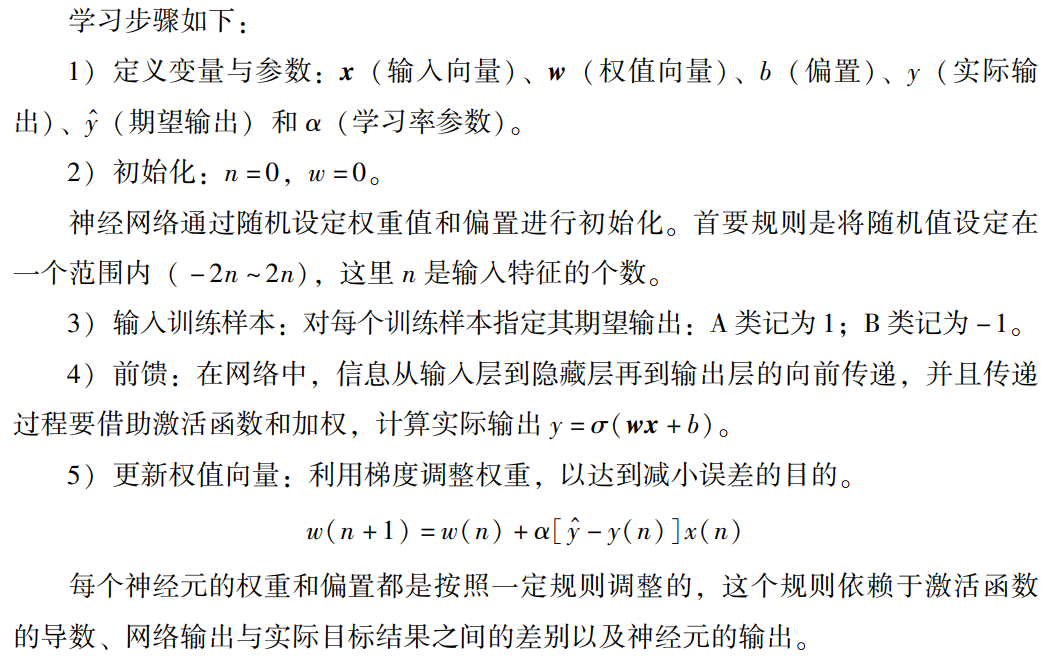 学习步骤如下：

1）定义变量与参数：$\boldsymbol{x}$（输入向量）、$\boldsymbol{w}$（权值向量）、$b$（偏置）、$y$（实际输出）、$\hat{y}$（期望输出）和 $\alpha$（学习率参数）。

2）初始化：$n=0$，$w=0$。

神经网络通过随机设定权重值和偏置进行初始化。首要规则是将随机值设定在一个范围内（$-2n \sim 2n$），这里 $n$ 是输入特征的个数。

3）输入训练样本：对每个训练样本指定其期望输出：A 类记为 1；B 类记为 $-1$。

4）前馈：在网络中，信息从输入层到隐藏层再到输出层的向前传递，并且传递过程要借助激活函数和加权，计算实际输出 $y=\boldsymbol{\sigma}(\boldsymbol{wx}+b)$。

5）更新权值向量：利用梯度调整权重，以达到减小误差的目的。

$w(n+1)=w(n)+\alpha[\hat{y}-y(n)]x(n)$

每个神经元的权重和偏置都是按照一定规则调整的，这个规则依赖于激活函数的导数、网络输出与实际目标结果之间的差别以及神经元的输出。